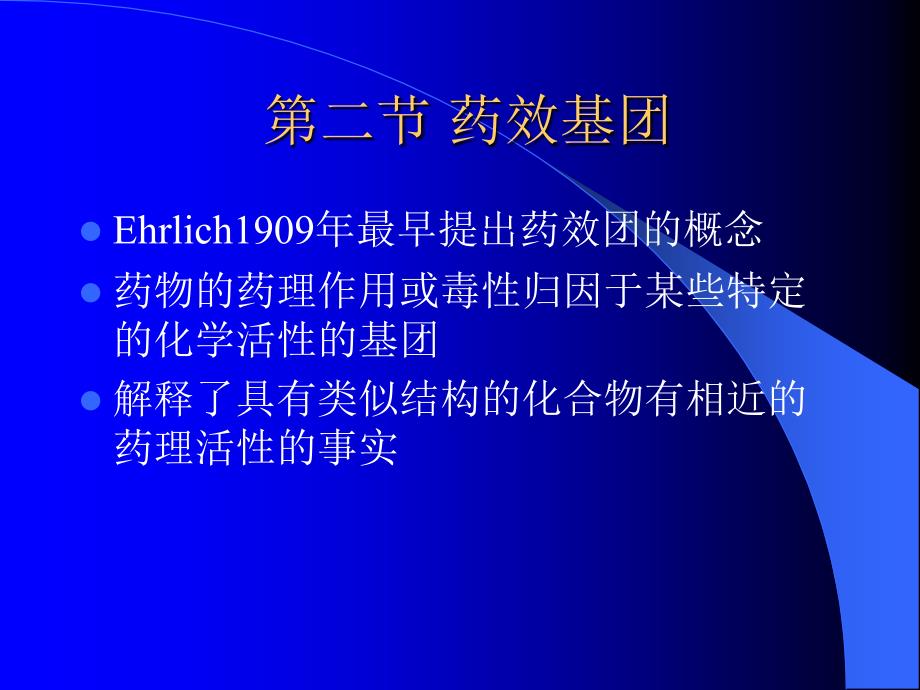 第二节 药效基团

Ehrlich1909年最早提出药效团的概念

药物的药理作用或毒性归因于某些特定的化学活性的基团

解释了具有类似结构的化合物有相近的药理活性的事实